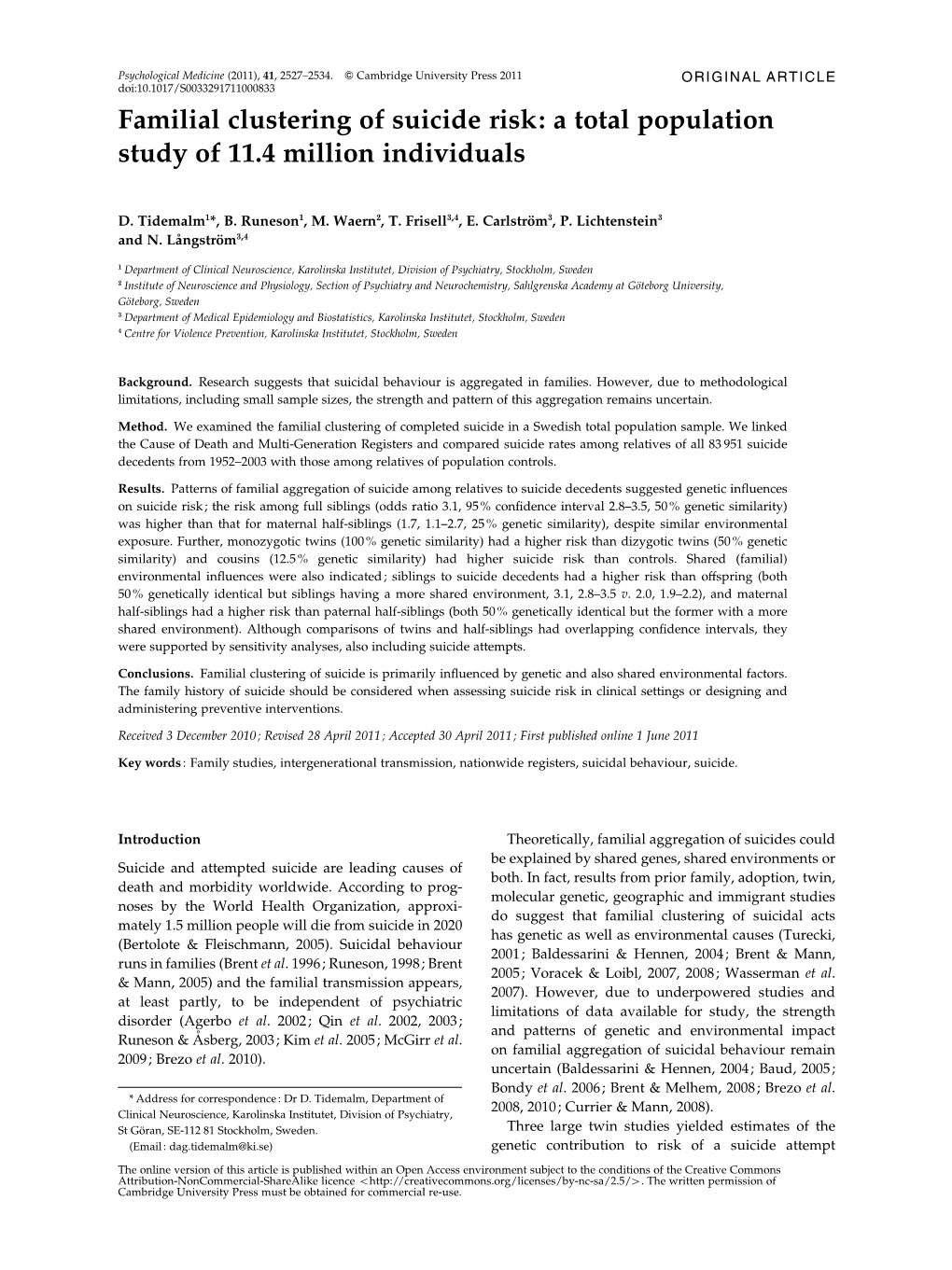 Psychological Medicine (2011), 41, 2527–2534. © Cambridge University Press 2011
doi:10.1017/S0033291711000833

ORIGINAL ARTICLE

Familial clustering of suicide risk: a total population study of 11.4 million individuals

D. Tidemalm$^{1*}$, B. Runeson$^{1}$, M. Waern$^{2}$, T. Frisell$^{3,4}$, E. Carlström$^{3}$, P. Lichtenstein$^{3}$ and N. Långström$^{3,4}$

$^{1}$ Department of Clinical Neuroscience, Karolinska Institutet, Division of Psychiatry, Stockholm, Sweden
$^{2}$ Institute of Neuroscience and Physiology, Section of Psychiatry and Neurochemistry, Sahlgrenska Academy at Göteborg University, Göteborg, Sweden
$^{3}$ Department of Medical Epidemiology and Biostatistics, Karolinska Institutet, Stockholm, Sweden
$^{4}$ Centre for Violence Prevention, Karolinska Institutet, Stockholm, Sweden

Background. Research suggests that suicidal behaviour is aggregated in families. However, due to methodological limitations, including small sample sizes, the strength and pattern of this aggregation remains uncertain.

Method. We examined the familial clustering of completed suicide in a Swedish total population sample. We linked the Cause of Death and Multi-Generation Registers and compared suicide rates among relatives of all 83 951 suicide decedents from 1952–2003 with those among relatives of population controls.

Results. Patterns of familial aggregation of suicide among relatives to suicide decedents suggested genetic influences on suicide risk; the risk among full siblings (odds ratio 3.1, 95% confidence interval 2.8–3.5, 50% genetic similarity) was higher than that for maternal half-siblings (1.7, 1.1–2.7, 25% genetic similarity), despite similar environmental exposure. Further, monozygotic twins (100% genetic similarity) had a higher risk than dizygotic twins (50% genetic similarity) and cousins (12.5% genetic similarity) had higher suicide risk than controls. Shared (familial) environmental influences were also indicated; siblings to suicide decedents had a higher risk than offspring (both 50% genetically identical but siblings having a more shared environment, 3.1, 2.8–3.5 v. 2.0, 1.9–2.2), and maternal half-siblings had a higher risk than paternal half-siblings (both 50% genetically identical but the former with a more shared environment). Although comparisons of twins and half-siblings had overlapping confidence intervals, they were supported by sensitivity analyses, also including suicide attempts.

Conclusions. Familial clustering of suicide is primarily influenced by genetic and also shared environmental factors. The family history of suicide should be considered when assessing suicide risk in clinical settings or designing and administering preventive interventions.

Received 3 December 2010; Revised 28 April 2011; Accepted 30 April 2011; First published online 1 June 2011

Key words: Family studies, intergenerational transmission, nationwide registers, suicidal behaviour, suicide.

Introduction

Suicide and attempted suicide are leading causes of death and morbidity worldwide. According to prognoses by the World Health Organization, approximately 1.5 million people will die from suicide in 2020 (Bertolote & Fleischmann, 2005). Suicidal behaviour runs in families (Brent et al. 1996; Runeson, 1998; Brent & Mann, 2005) and the familial transmission appears, at least partly, to be independent of psychiatric disorder (Agerbo et al. 2002; Qin et al. 2002, 2003; Runeson & Åsberg, 2003; Kim et al. 2005; McGirr et al. 2009; Brezo et al. 2010).

* Address for correspondence: Dr D. Tidemalm, Department of Clinical Neuroscience, Karolinska Institutet, Division of Psychiatry, St Göran, SE-112 81 Stockholm, Sweden.
(Email: dag.tidemalm@ki.se)

Theoretically, familial aggregation of suicides could be explained by shared genes, shared environments or both. In fact, results from prior family, adoption, twin, molecular genetic, geographic and immigrant studies do suggest that familial clustering of suicidal acts has genetic as well as environmental causes (Turecki, 2001; Baldessarini & Hennen, 2004; Brent & Mann, 2005; Voracek & Loibl, 2007, 2008; Wasserman et al. 2007). However, due to underpowered studies and limitations of data available for study, the strength and patterns of genetic and environmental impact on familial aggregation of suicidal behaviour remain uncertain (Baldessarini & Hennen, 2004; Baud, 2005; Bondy et al. 2006; Brent & Melhem, 2008; Brezo et al. 2008, 2010; Currier & Mann, 2008).

Three large twin studies yielded estimates of the genetic contribution to risk of a suicide attempt

The online version of this article is published within an Open Access environment subject to the conditions of the Creative Commons Attribution-NonCommercial-ShareAlike licence <http://creativecommons.org/licenses/by-nc-sa/2.5/>. The written permission of Cambridge University Press must be obtained for commercial re-use.